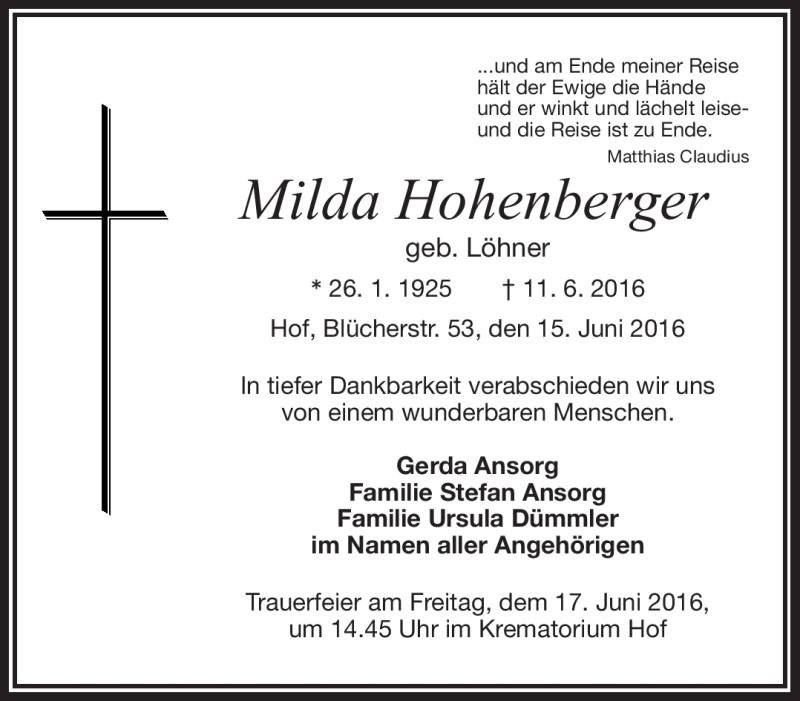 ...und am Ende meiner Reise
hält der Ewige die Hände
und er winkt und lächelt leise-
und die Reise ist zu Ende.

Matthias Claudius

Milda Hohenberger

geb. Löhner

* 26. 1. 1925 † 11. 6. 2016

Hof, Blücherstr. 53, den 15. Juni 2016

In tiefer Dankbarkeit verabschieden wir uns von einem wunderbaren Menschen.

Gerda Ansorg
Familie Stefan Ansorg
Familie Ursula Dümmler
im Namen aller Angehörigen

Trauerfeier am Freitag, dem 17. Juni 2016, um 14.45 Uhr im Krematorium Hof